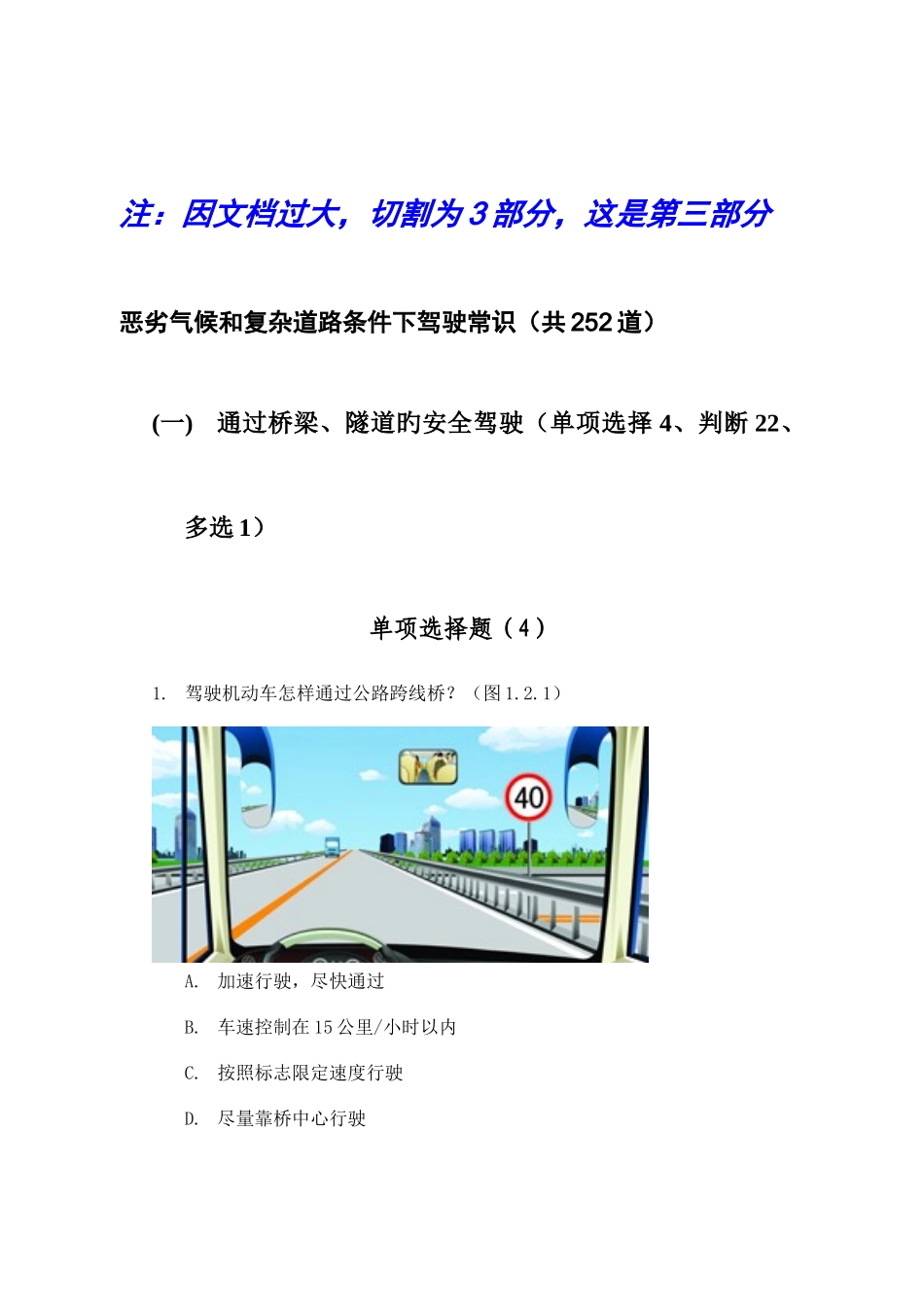 注：因文档过大，切割为３部分，这是第三部分

恶劣气候和复杂道路条件下驾驶常识（共252道）

(一)　通过桥梁、隧道旳安全驾驶（单项选择4、判断22、多选1）

单项选择题（4）

1.　驾驶机动车怎样通过公路跨线桥？（图1.2.1）

40

A.　加速行驶，尽快通过

B.　车速控制在15公里/小时以内

C.　按照标志限定速度行驶

D.　尽量靠桥中心行驶